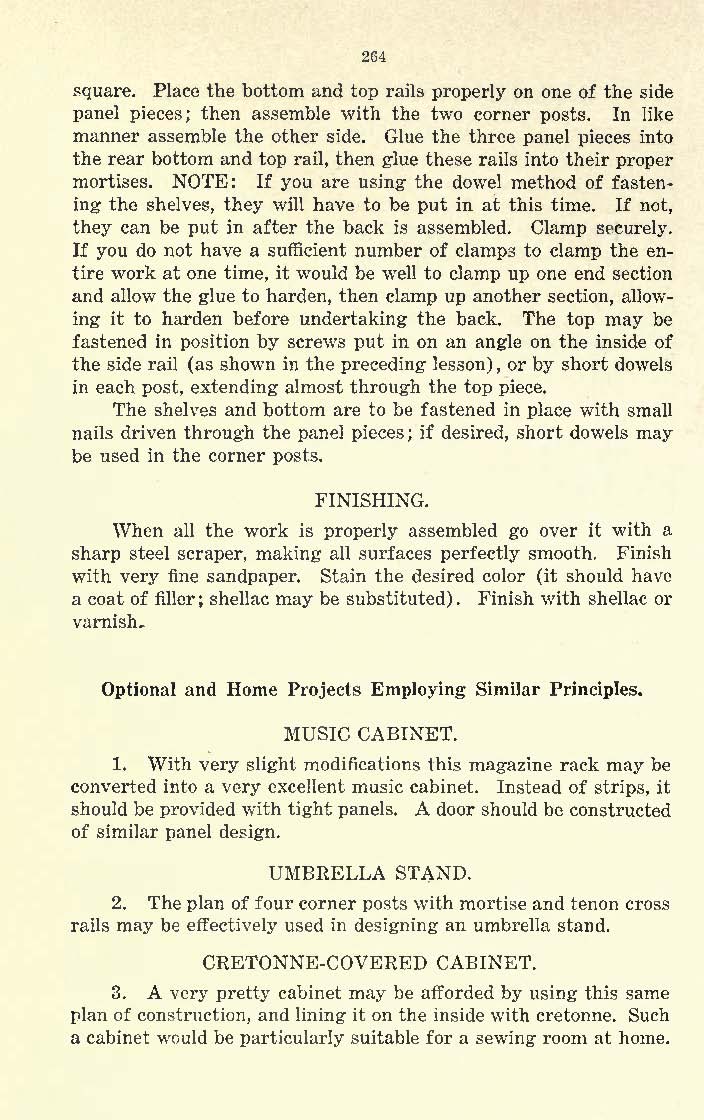 264

square. Place the bottom and top rails properly on one of the side panel pieces; then assemble with the two corner posts. In like manner assemble the other side. Glue the three panel pieces into the rear bottom and top rail, then glue these rails into their proper mortises. NOTE: If you are using the dowel method of fastening the shelves, they will have to be put in at this time. If not, they can be put in after the back is assembled. Clamp securely. If you do not have a sufficient number of clamps to clamp the entire work at one time, it would be well to clamp up one end section and allow the glue to harden, then clamp up another section, allowing it to harden before undertaking the back. The top may be fastened in position by screws put in on an angle on the inside of the side rail (as shown in the preceding lesson), or by short dowels in each post, extending almost through the top piece.

The shelves and bottom are to be fastened in place with small nails driven through the panel pieces; if desired, short dowels may be used in the corner posts.

FINISHING.

When all the work is properly assembled go over it with a sharp steel scraper, making all surfaces perfectly smooth. Finish with very fine sandpaper. Stain the desired color (it should have a coat of filler; shellac may be substituted). Finish with shellac or varnish.

Optional and Home Projects Employing Similar Principles.

MUSIC CABINET.

1. With very slight modifications this magazine rack may be converted into a very excellent music cabinet. Instead of strips, it should be provided with tight panels. A door should be constructed of similar panel design.

UMBRELLA STAND.

2. The plan of four corner posts with mortise and tenon cross rails may be effectively used in designing an umbrella stand.

CRETONNE-COVERED CABINET.

3. A very pretty cabinet may be afforded by using this same plan of construction, and lining it on the inside with cretonne. Such a cabinet would be particularly suitable for a sewing room at home.